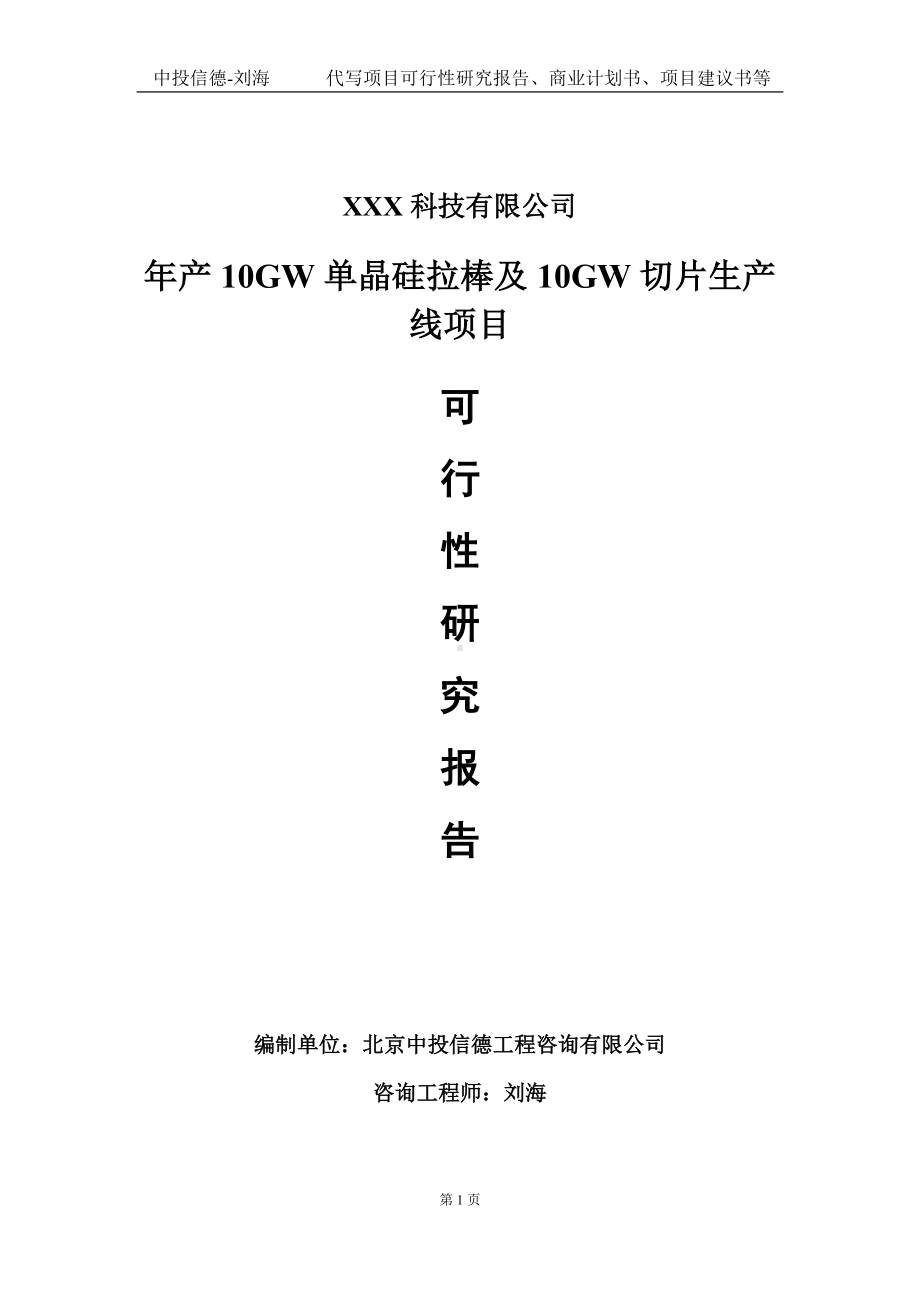 中投信德-刘海　　代写项目可行性研究报告、商业计划书、项目建议书等

XXX 科技有限公司

年产 10GW 单晶硅拉棒及 10GW 切片生产线项目

可

行

性

研

究

报

告

编制单位：北京中投信德工程咨询有限公司

咨询工程师：刘海

第 1 页